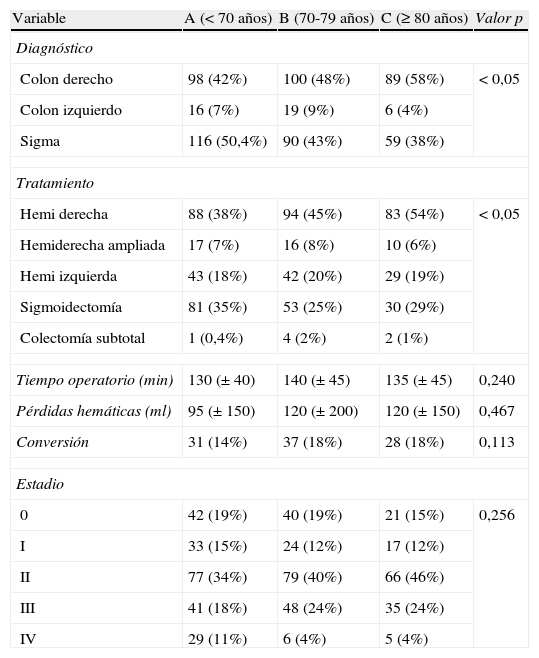 | Variable | A (< 70 años) | B (70-79 años) | C (≥ 80 años) | Valor p |
|---|---|---|---|---|
| Diagnóstico | | | | |
| Colon derecho | 98 (42%) | 100 (48%) | 89 (58%) | < 0,05 |
| Colon izquierdo | 16 (7%) | 19 (9%) | 6 (4%) | |
| Sigma | 116 (50,4%) | 90 (43%) | 59 (38%) | |
| Tratamiento | | | | |
| Hemi derecha | 88 (38%) | 94 (45%) | 83 (54%) | < 0,05 |
| Hemiderecha ampliada | 17 (7%) | 16 (8%) | 10 (6%) | |
| Hemi izquierda | 43 (18%) | 42 (20%) | 29 (19%) | |
| Sigmoidectomía | 81 (35%) | 53 (25%) | 30 (29%) | |
| Colectomía subtotal | 1 (0,4%) | 4 (2%) | 2 (1%) | |
| Tiempo operatorio (min) | 130 (± 40) | 140 (± 45) | 135 (± 45) | 0,240 |
| Pérdidas hemáticas (ml) | 95 (± 150) | 120 (± 200) | 120 (± 150) | 0,467 |
| Conversión | 31 (14%) | 37 (18%) | 28 (18%) | 0,113 |
| Estadio | | | | |
| 0 | 42 (19%) | 40 (19%) | 21 (15%) | 0,256 |
| I | 33 (15%) | 24 (12%) | 17 (12%) | |
| II | 77 (34%) | 79 (40%) | 66 (46%) | |
| III | 41 (18%) | 48 (24%) | 35 (24%) | |
| IV | 29 (11%) | 6 (4%) | 5 (4%) | |